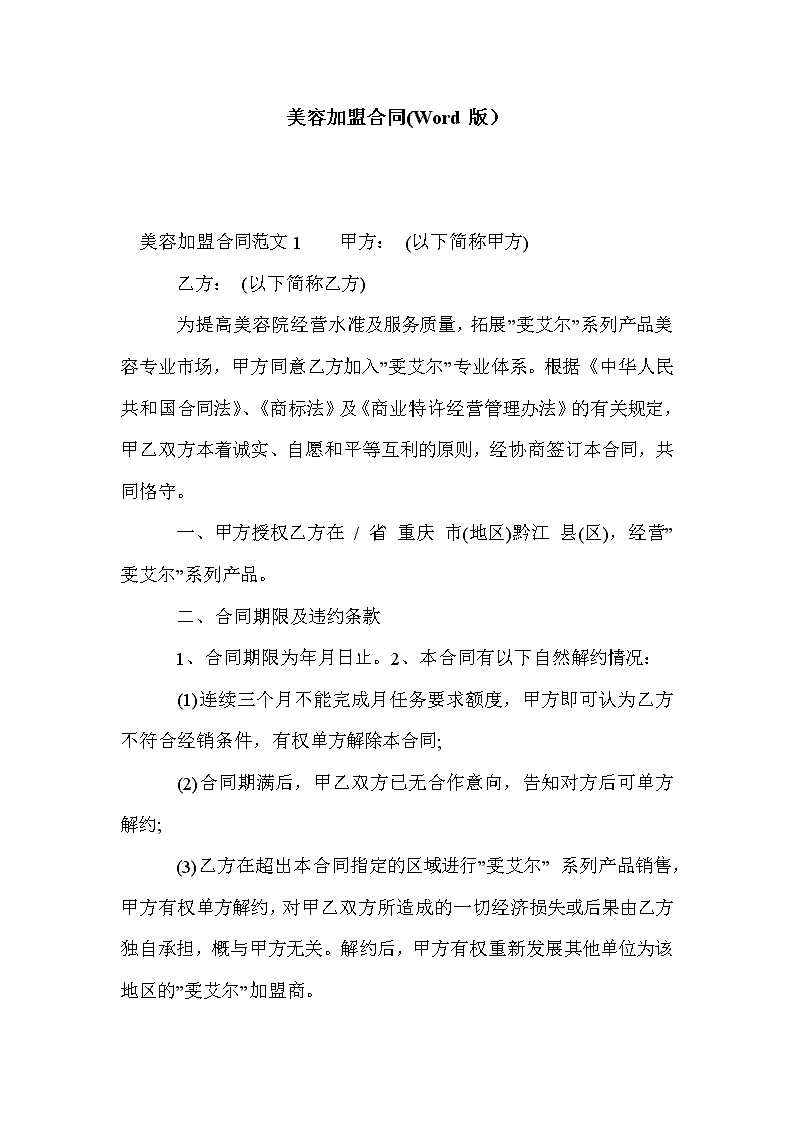 美容加盟合同(Word 版)

美容加盟合同范文 1　　甲方：　(以下简称甲方)

乙方：　(以下简称乙方)

为提高美容院经营水准及服务质量，拓展”雯艾尔”系列产品美容专业市场，甲方同意乙方加入”雯艾尔”专业体系。根据《中华人民共和国合同法》、《商标法》及《商业特许经营管理办法》的有关规定，甲乙双方本着诚实、自愿和平等互利的原则，经协商签订本合同，共同恪守。

一、甲方授权乙方在 / 省 重庆 市(地区)黔江 县(区)，经营”雯艾尔”系列产品。

二、合同期限及违约条款

1、合同期限为年月日止。2、本合同有以下自然解约情况：

(1)连续三个月不能完成月任务要求额度，甲方即可认为乙方不符合经销条件，有权单方解除本合同;

(2)合同期满后，甲乙双方已无合作意向，告知对方后可单方解约;

(3)乙方在超出本合同指定的区域进行”雯艾尔” 系列产品销售，甲方有权单方解约，对甲乙双方所造成的一切经济损失或后果由乙方独自承担，概与甲方无关。解约后，甲方有权重新发展其他单位为该地区的”雯艾尔”加盟商。